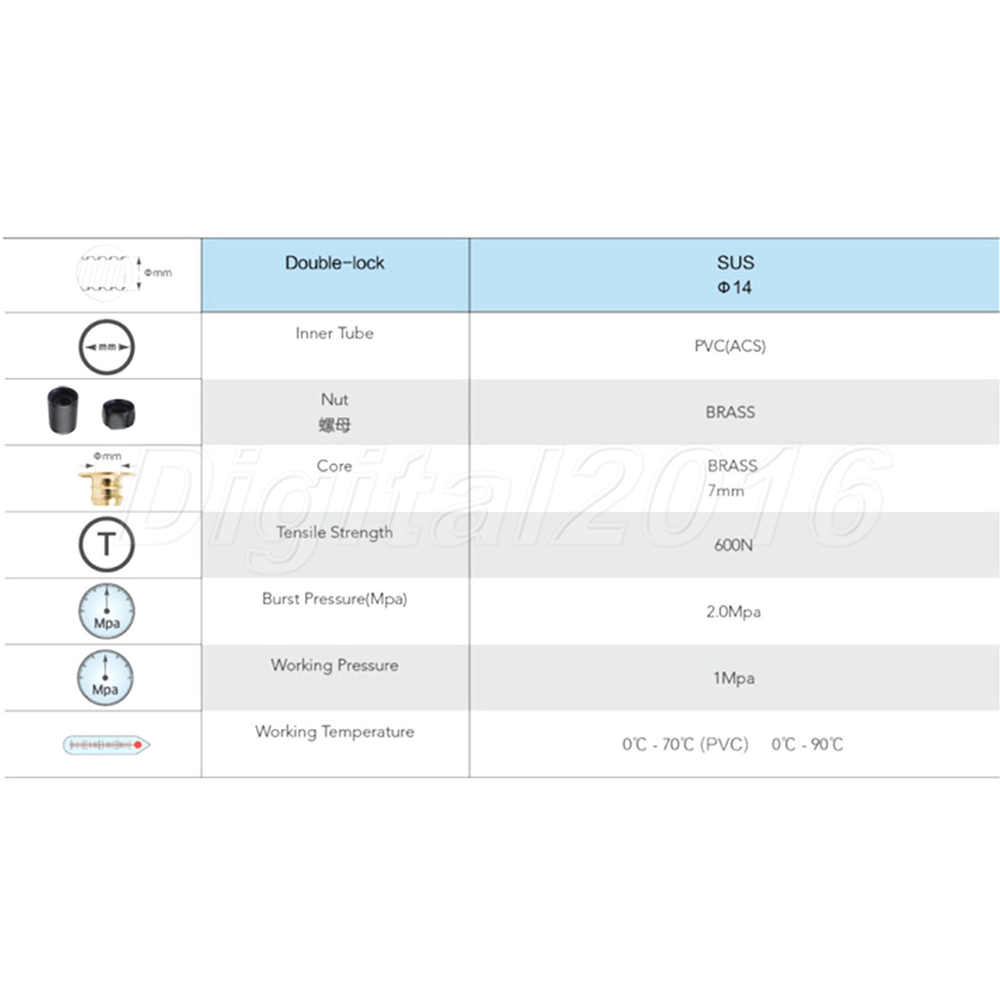 | Φmm | Double-lock | SUS Φ14 |
|---|---|---|
| mm | Inner Tube | PVC(ACS) |
| | Nut 螺母 | BRASS |
| Φmm | Core | BRASS 7mm |
| T | Tensile Strength | 600N |
| Mpa | Burst Pressure(Mpa) | 2.0Mpa |
| Mpa | Working Pressure | 1Mpa |
| | Working Temperature | 0℃ - 70℃ (PVC)    0℃ - 90℃ |

Digital2016